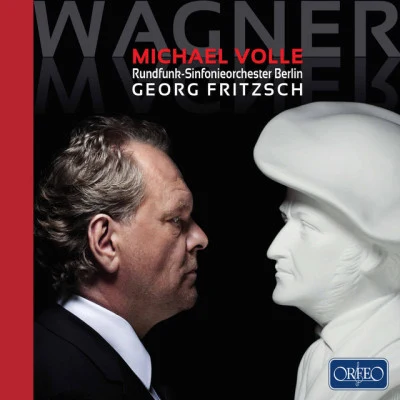 WAGNER
MICHAEL VOLLE
Rundfunk-Sinfonieorchester Berlin
GEORG FRITZSCH
ORFEO